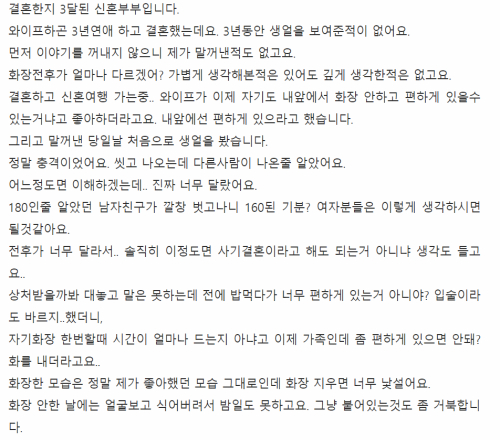 결혼한지 3달된 신혼부부입니다.
와이프하곤 3년연애 하고 결혼했는데요. 3년동안 생얼을 보여준적이 없어요.
먼저 이야기를 꺼내지 않으니 제가 말꺼낸적도 없고요.
화장전후가 얼마나 다르겠어? 가볍게 생각해본적은 있어도 깊게 생각한적은 없고요.
결혼하고 신혼여행 가는중.. 와이프가 이제 자기도 내앞에서 화장 안하고 편하게 있을수 있는거냐고 좋아하더라고요. 내앞에선 편하게 있으라고 했습니다.
그리고 말꺼낸 당일날 처음으로 생얼을 봤습니다.
정말 충격이었어요. 씻고 나오는데 다른사람이 나온줄 알았어요.
어느정도면 이해하겠는데.. 진짜 너무 달랐어요.
180인줄 알았던 남자친구가 깔창 벗고나니 160된 기분? 여자분들은 이렇게 생각하시면 될것같아요.
전후가 너무 달라서.. 솔직히 이정도면 사기결혼이라고 해도 되는거 아니냐 생각도 들고요..
상처받을까봐 대놓고 말은 못하는데 전에 밥먹다가 너무 편하게 있는거 아니야? 입술이라도 바르지..했더니,
자기화장 한번할때 시간이 얼마나 드는지 아냐고 이제 가족인데 좀 편하게 있으면 안돼? 화를 내더라고요..
화장한 모습은 정말 제가 좋아했던 모습 그대로인데 화장 지우면 너무 낯설어요.
화장 안한 날에는 얼굴보고 식어버려서 밤일도 못하고요. 그냥 붙어있는것도 좀 거북합니다.